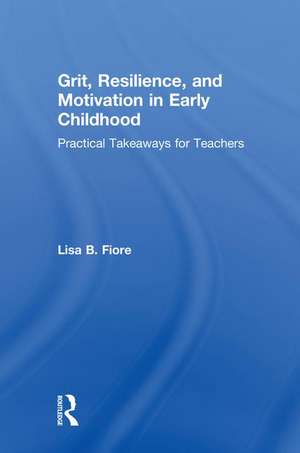 Grit, Resilience, and Motivation in Early Childhood

Practical Takeaways for Teachers

Lisa B. Fiore

ROUTLEDGE